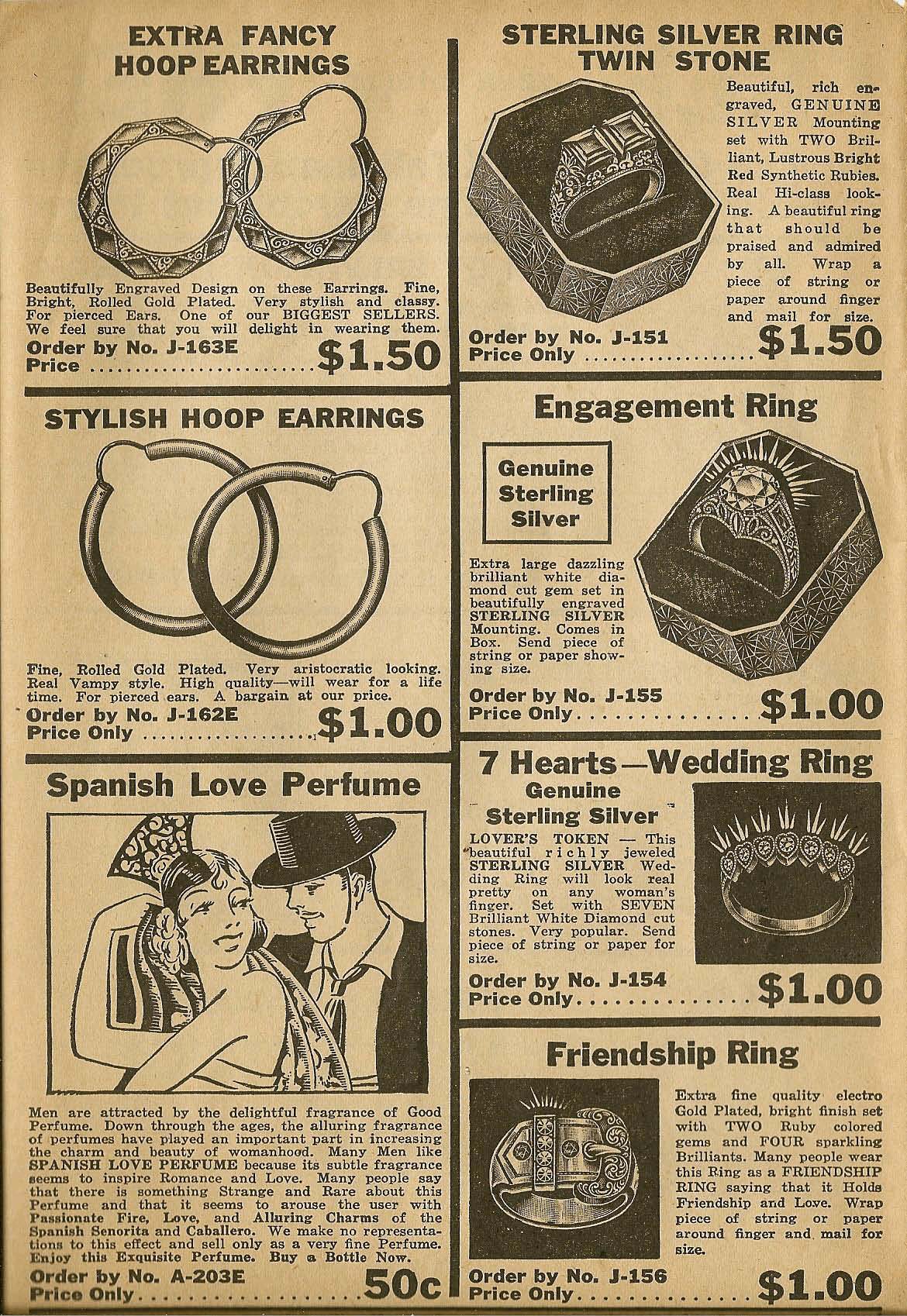 EXTRA FANCY HOOP EARRINGS

Beautifully Engraved Design on these Earrings. Fine, Bright, Rolled Gold Plated. Very stylish and classy. For pierced Ears. One of our BIGGEST SELLERS. We feel sure that you will delight in wearing them.

Order by No. J-163E
Price $1.50

STYLISH HOOP EARRINGS

Fine, Rolled Gold Plated. Very aristocratic looking. Real Vampy style. High quality—will wear for a life time. For pierced ears. A bargain at our price.

Order by No. J-162E
Price Only $1.00

Spanish Love Perfume

Men are attracted by the delightful fragrance of Good Perfume. Down through the ages, the alluring fragrance of perfumes have played an important part in increasing the charm and beauty of womanhood. Many Men like SPANISH LOVE PERFUME because its subtle fragrance seems to inspire Romance and Love. Many people say that there is something Strange and Rare about this Perfume and that it seems to arouse the user with Passionate Fire, Love, and Alluring Charms of the Spanish Senorita and Caballero. We make no representations to this effect and sell only as a very fine Perfume. Enjoy this Exquisite Perfume. Buy a Bottle Now.

Order by No. A-203E
Price Only 50c

STERLING SILVER RING TWIN STONE

Beautiful, rich engraved, GENUINE SILVER Mounting set with TWO Brilliant, Lustrous Bright Red Synthetic Rubies. Real Hi-class looking. A beautiful ring that should be praised and admired by all. Wrap a piece of string or paper around finger and mail for size.

Order by No. J-151
Price Only $1.50

Engagement Ring

Genuine Sterling Silver

Extra large dazzling brilliant white diamond cut gem set in beautifully engraved STERLING SILVER Mounting. Comes in Box. Send piece of string or paper showing size.

Order by No. J-155
Price Only $1.00

7 Hearts—Wedding Ring
Genuine
Sterling Silver

LOVER'S TOKEN — This beautiful richly jeweled STERLING SILVER Wedding Ring will look real pretty on any woman's finger. Set with SEVEN Brilliant White Diamond cut stones. Very popular. Send piece of string or paper for size.

Order by No. J-154
Price Only $1.00

Friendship Ring

Extra fine quality electro Gold Plated, bright finish set with TWO Ruby colored gems and FOUR sparkling Brilliants. Many people wear this Ring as a FRIENDSHIP RING saying that it Holds Friendship and Love. Wrap piece of string or paper around finger and mail for size.

Order by No. J-156
Price Only $1.00